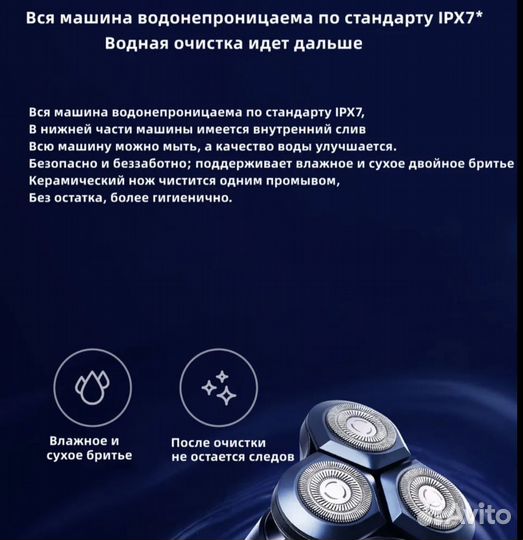 Вся машина водонепроницаема по стандарту IPX7*
Водная очистка идет дальше

Вся машина водонепроницаема по стандарту IPX7,
В нижней части машины имеется внутренний слив
Всю машину можно мыть, а качество воды улучшается.
Безопасно и беззаботно; поддерживает влажное и сухое двойное бритье
Керамический нож чистится одним промывом,
Без остатка, более гигиенично.

Влажное и сухое бритье

После очистки не остается следов

Avito